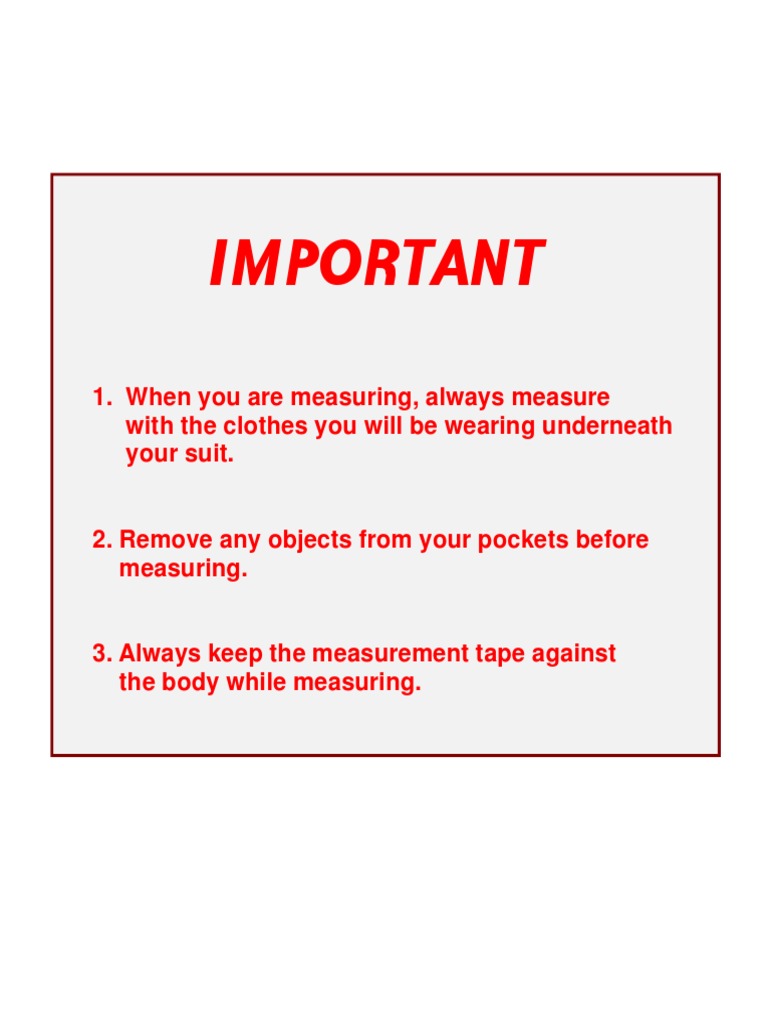 IMPORTANT

1. When you are measuring, always measure with the clothes you will be wearing underneath your suit.

2. Remove any objects from your pockets before measuring.

3. Always keep the measurement tape against the body while measuring.